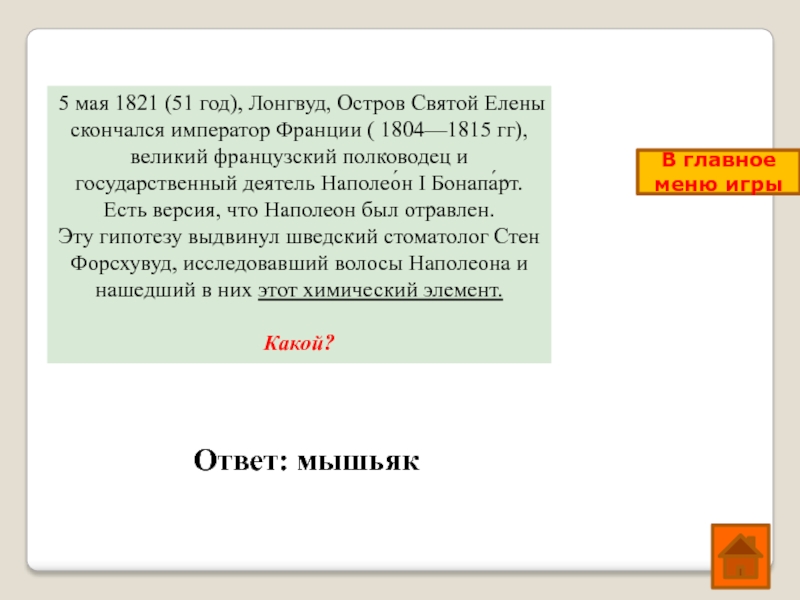 5 мая 1821 (51 год), Лонгвуд, Остров Святой Елены скончался император Франции ( 1804—1815 гг), великий французский полководец и государственный деятель Наполео́н I Бонапа́рт. Есть версия, что Наполеон был отравлен. Эту гипотезу выдвинул шведский стоматолог Стен Форсхувуд, исследовавший волосы Наполеона и нашедший в них этот химический элемент.

Какой?

В главное меню игры

Ответ: мышьяк